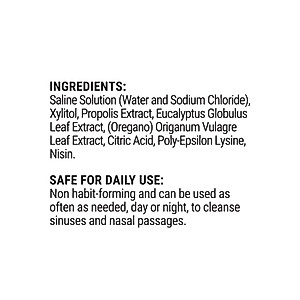 INGREDIENTS:
Saline Solution (Water and Sodium Chloride), Xylitol, Propolis Extract, Eucalyptus Globulus Leaf Extract, (Oregano) Origanum Vulagre Leaf Extract, Citric Acid, Poly-Epsilon Lysine, Nisin.

SAFE FOR DAILY USE:
Non habit-forming and can be used as often as needed, day or night, to cleanse sinuses and nasal passages.